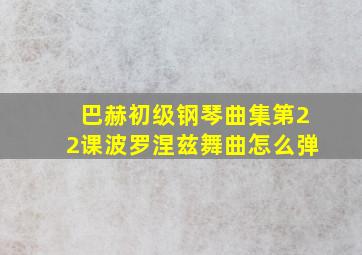 巴赫初级钢琴曲集第22课波罗涅兹舞曲怎么弹